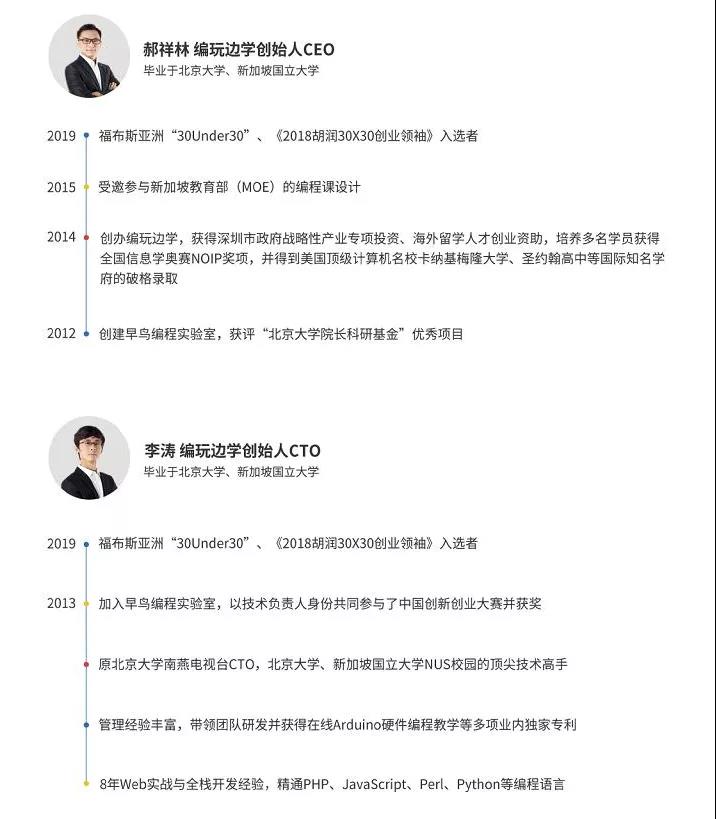 郝祥林 编玩边学创始人CEO
毕业于北京大学、新加坡国立大学

2019 福布斯亚洲“30Under30”、《2018胡润30X30创业领袖》入选者

2015 受邀参与新加坡教育部（MOE）的编程课设计

2014 创办编玩边学，获得深圳市政府战略性产业专项投资、海外留学人才创业资助，培养多名学员获得全国信息学奥赛NOIP奖项，并得到美国顶级计算机名校卡纳基梅隆大学、圣约翰高中等国际知名学府的破格录取

2012 创建早鸟编程实验室，获评“北京大学院长科研基金”优秀项目

李涛 编玩边学创始人CTO
毕业于北京大学、新加坡国立大学

2019 福布斯亚洲“30Under30”、《2018胡润30X30创业领袖》入选者

2013 加入早鸟编程实验室，以技术负责人身份共同参与了中国创新创业大赛并获奖

原北京大学南燕电视台CTO，北京大学、新加坡国立大学NUS校园的顶尖技术高手

管理经验丰富，带领团队研发并获得在线Arduino硬件编程教学等多项业内独家专利

8年Web实战与全栈开发经验，精通PHP、JavaScript、Perl、Python等编程语言